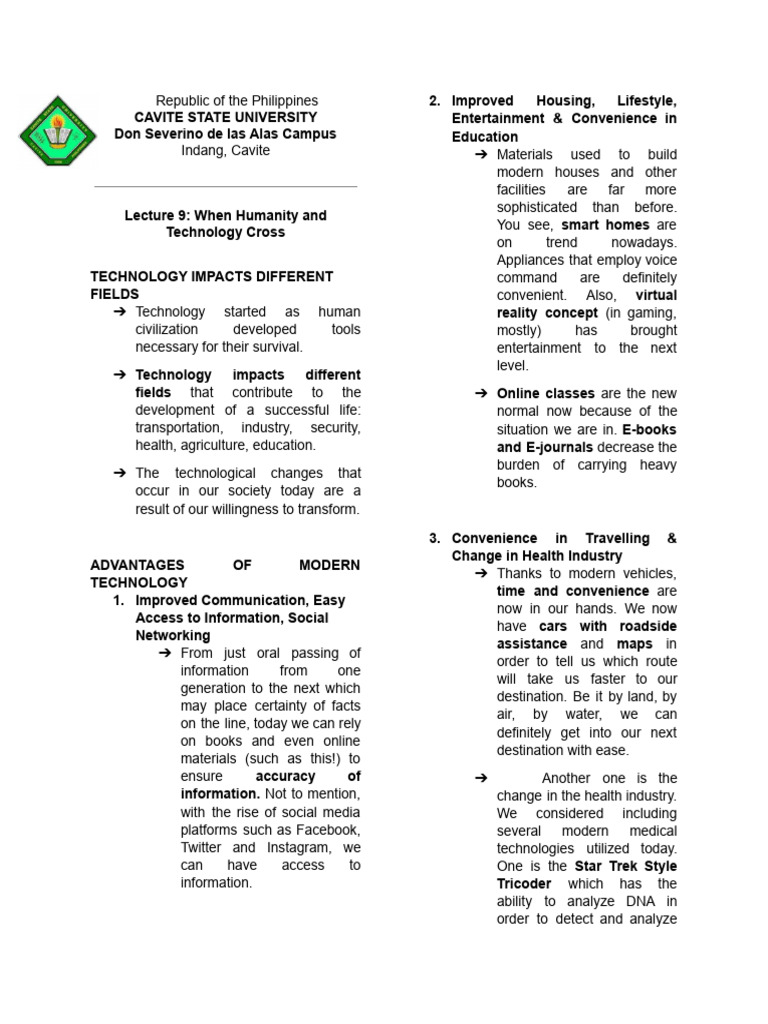 Republic of the Philippines
CAVITE STATE UNIVERSITY
Don Severino de las Alas Campus
Indang, Cavite

Lecture 9: When Humanity and Technology Cross

TECHNOLOGY IMPACTS DIFFERENT FIELDS

➔ Technology started as human civilization developed tools necessary for their survival.

➔ Technology impacts different fields that contribute to the development of a successful life: transportation, industry, security, health, agriculture, education.

➔ The technological changes that occur in our society today are a result of our willingness to transform.

ADVANTAGES OF MODERN TECHNOLOGY

1. Improved Communication, Easy Access to Information, Social Networking
➔ From just oral passing of information from one generation to the next which may place certainty of facts on the line, today we can rely on books and even online materials (such as this!) to ensure accuracy of information. Not to mention, with the rise of social media platforms such as Facebook, Twitter and Instagram, we can have access to information.

2. Improved Housing, Lifestyle, Entertainment & Convenience in Education
➔ Materials used to build modern houses and other facilities are far more sophisticated than before. You see, smart homes are on trend nowadays. Appliances that employ voice command are definitely convenient. Also, virtual reality concept (in gaming, mostly) has brought entertainment to the next level.

➔ Online classes are the new normal now because of the situation we are in. E-books and E-journals decrease the burden of carrying heavy books.

3. Convenience in Travelling & Change in Health Industry
➔ Thanks to modern vehicles, time and convenience are now in our hands. We now have cars with roadside assistance and maps in order to tell us which route will take us faster to our destination. Be it by land, by air, by water, we can definitely get into our next destination with ease.

➔ Another one is the change in the health industry. We considered including several modern medical technologies utilized today. One is the Star Trek Style Tricoder which has the ability to analyze DNA in order to detect and analyze